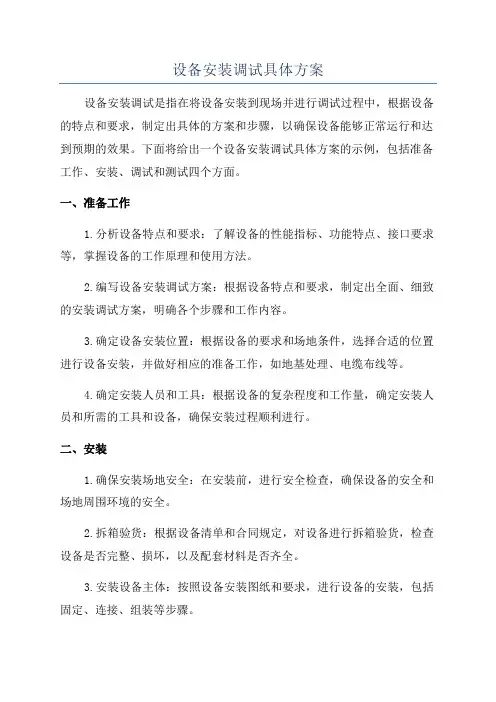 设备安装调试具体方案

设备安装调试是指在将设备安装到现场并进行调试过程中，根据设备的特点和要求，制定出具体的方案和步骤，以确保设备能够正常运行和达到预期的效果。下面将给出一个设备安装调试具体方案的示例，包括准备工作、安装、调试和测试四个方面。

一、准备工作

1.分析设备特点和要求：了解设备的性能指标、功能特点、接口要求等，掌握设备的工作原理和使用方法。

2.编写设备安装调试方案：根据设备特点和要求，制定出全面、细致的安装调试方案，明确各个步骤和工作内容。

3.确定设备安装位置：根据设备的要求和场地条件，选择合适的位置进行设备安装，并做好相应的准备工作，如地基处理、电缆布线等。

4.确定安装人员和工具：根据设备的复杂程度和工作量，确定安装人员和所需的工具和设备，确保安装过程顺利进行。

二、安装

1.确保安装场地安全：在安装前，进行安全检查，确保设备的安全和场地周围环境的安全。

2.拆箱验货：根据设备清单和合同规定，对设备进行拆箱验货，检查设备是否完整、损坏，以及配套材料是否齐全。

3.安装设备主体：按照设备安装图纸和要求，进行设备的安装，包括固定、连接、组装等步骤。